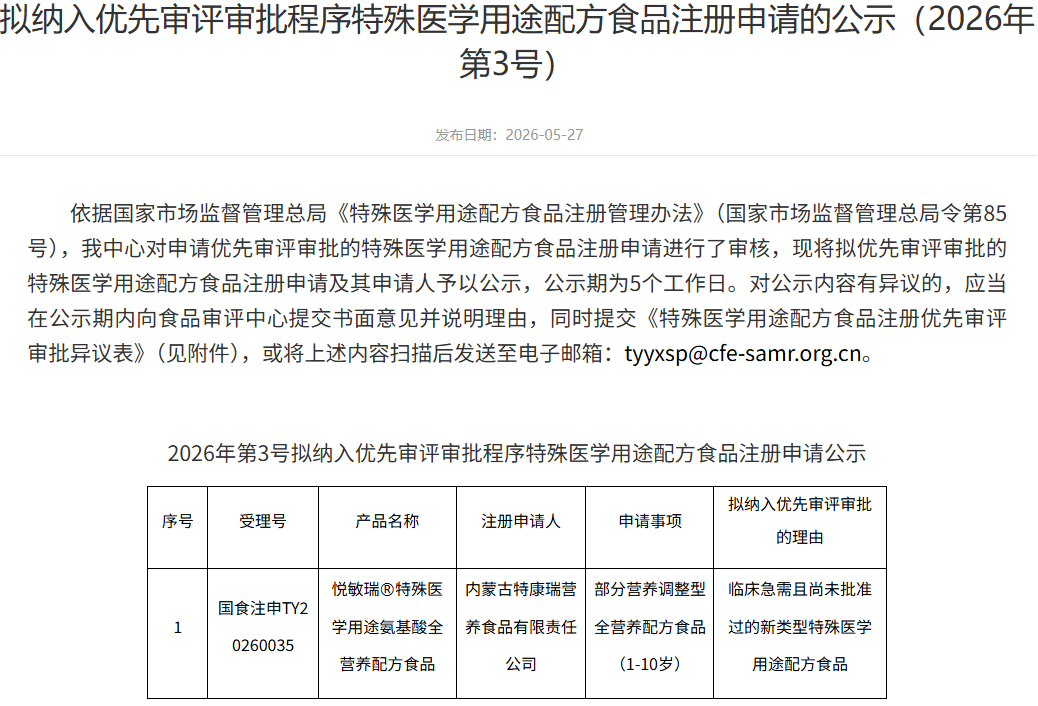 拟纳入优先审评审批程序特殊医学用途配方食品注册申请的公示（2026年第3号）

发布日期：2026-05-27

依据国家市场监督管理总局《特殊医学用途配方食品注册管理办法》（国家市场监督管理总局令第85号），我中心对申请优先审评审批的特殊医学用途配方食品注册申请进行了审核，现将拟优先审评审批的特殊医学用途配方食品注册申请及其申请人予以公示，公示期为5个工作日。对公示内容有异议的，应当在公示期内向食品审评中心提交书面意见并说明理由，同时提交《特殊医学用途配方食品注册优先审评审批异议表》（见附件），或将上述内容扫描后发送至电子邮箱：tyyxsp@cfe-samr.org.cn。

2026年第3号拟纳入优先审评审批程序特殊医学用途配方食品注册申请公示

| 序号 | 受理号 | 产品名称 | 注册申请人 | 申请事项 | 拟纳入优先审评审批的理由 |
|---|---|---|---|---|---|
| 1 | 国食注申TY20260035 | 悦敏瑞®特殊医学用途氨基酸全营养配方食品 | 内蒙古特康瑞营养食品有限责任公司 | 部分营养调整型全营养配方食品（1-10岁） | 临床急需且尚未批准过的新类型特殊医学用途配方食品 |